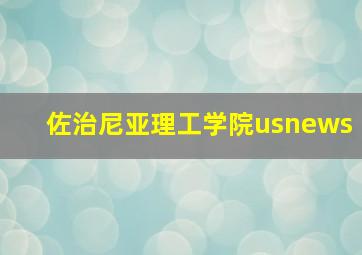 佐治尼亚理工学院usnews